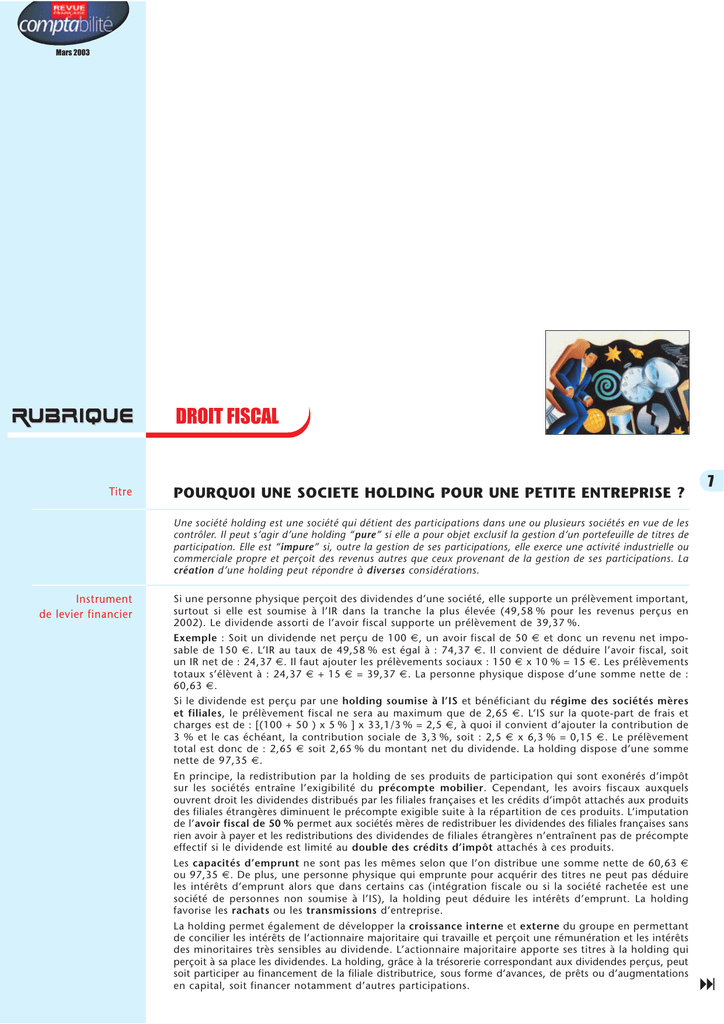 REVUE FRANÇAISE
comptabilité

Mars 2003

RUBRIQUE

DROIT FISCAL

7

Titre

POURQUOI UNE SOCIETE HOLDING POUR UNE PETITE ENTREPRISE ?

Une société holding est une société qui détient des participations dans une ou plusieurs sociétés en vue de les contrôler. Il peut s'agir d'une holding "pure" si elle a pour objet exclusif la gestion d'un portefeuille de titres de participation. Elle est "impure" si, outre la gestion de ses participations, elle exerce une activité industrielle ou commerciale propre et perçoit des revenus autres que ceux provenant de la gestion de ses participations. La création d'une holding peut répondre à diverses considérations.

Instrument de levier financier

Si une personne physique perçoit des dividendes d'une société, elle supporte un prélèvement important, surtout si elle est soumise à l'IR dans la tranche la plus élevée (49,58 % pour les revenus perçus en 2002). Le dividende assorti de l'avoir fiscal supporte un prélèvement de 39,37 %.

Exemple : Soit un dividende net perçu de 100 €, un avoir fiscal de 50 € et donc un revenu net imposable de 150 €. L'IR au taux de 49,58 % est égal à : 74,37 €. Il convient de déduire l'avoir fiscal, soit un IR net de : 24,37 €. Il faut ajouter les prélèvements sociaux : 150 € x 10 % = 15 €. Les prélèvements totaux s'élèvent à : 24,37 € + 15 € = 39,37 €. La personne physique dispose d'une somme nette de : 60,63 €.

Si le dividende est perçu par une holding soumise à l'IS et bénéficiant du régime des sociétés mères et filiales, le prélèvement fiscal ne sera au maximum que de 2,65 €. L'IS sur la quote-part de frais et charges est de : [(100 + 50 ) x 5 % ] x 33,1/3 % = 2,5 €, à quoi il convient d'ajouter la contribution de 3 % et le cas échéant, la contribution sociale de 3,3 %, soit : 2,5 € x 6,3 % = 0,15 €. Le prélèvement total est donc de : 2,65 € soit 2,65 % du montant net du dividende. La holding dispose d'une somme nette de 97,35 €.

En principe, la redistribution par la holding de ses produits de participation qui sont exonérés d'impôt sur les sociétés entraîne l'exigibilité du précompte mobilier. Cependant, les avoirs fiscaux auxquels ouvrent droit les dividendes distribués par les filiales françaises et les crédits d'impôt attachés aux produits des filiales étrangères diminuent le précompte exigible suite à la répartition de ces produits. L'imputation de l'avoir fiscal de 50 % permet aux sociétés mères de redistribuer les dividendes des filiales françaises sans rien avoir à payer et les redistributions des dividendes de filiales étrangères n'entraînent pas de précompte effectif si le dividende est limité au double des crédits d'impôt attachés à ces produits.

Les capacités d'emprunt ne sont pas les mêmes selon que l'on distribue une somme nette de 60,63 € ou 97,35 €. De plus, une personne physique qui emprunte pour acquérir des titres ne peut pas déduire les intérêts d'emprunt alors que dans certains cas (intégration fiscale ou si la société rachetée est une société de personnes non soumise à l'IS), la holding peut déduire les intérêts d'emprunt. La holding favorise les rachats ou les transmissions d'entreprise.

La holding permet également de développer la croissance interne et externe du groupe en permettant de concilier les intérêts de l'actionnaire majoritaire qui travaille et perçoit une rémunération et les intérêts des minoritaires très sensibles au dividende. L'actionnaire majoritaire apporte ses titres à la holding qui perçoit à sa place les dividendes. La holding, grâce à la trésorerie correspondant aux dividendes perçus, peut soit participer au financement de la filiale distributrice, sous forme d'avances, de prêts ou d'augmentations en capital, soit financer notamment d'autres participations.